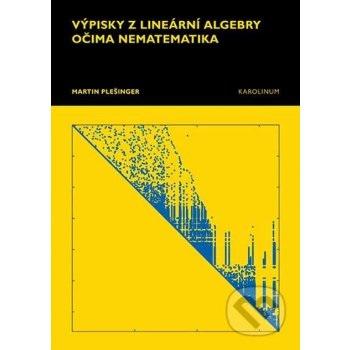 VÝPISKY Z LINEÁRNÍ ALGEBRY OČIMA NEMATEMATIKA

MARTIN PLEŠINGER

KAROLINUM